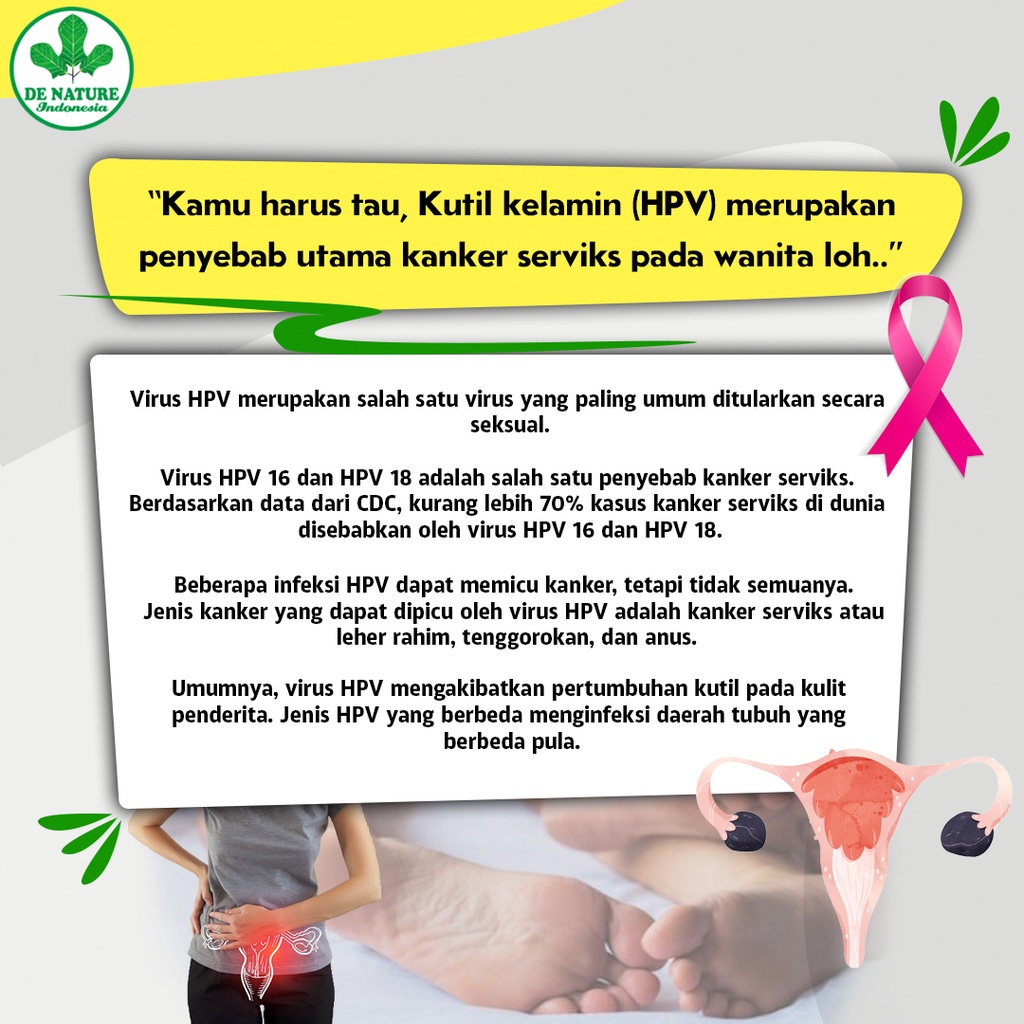 DE NATURE
Indonesia

"Kamu harus tau, Kutil kelamin (HPV) merupakan penyebab utama kanker serviks pada wanita loh.."

Virus HPV merupakan salah satu virus yang paling umum ditularkan secara seksual.

Virus HPV 16 dan HPV 18 adalah salah satu penyebab kanker serviks. Berdasarkan data dari CDC, kurang lebih 70% kasus kanker serviks di dunia disebabkan oleh virus HPV 16 dan HPV 18.

Beberapa infeksi HPV dapat memicu kanker, tetapi tidak semuanya. Jenis kanker yang dapat dipicu oleh virus HPV adalah kanker serviks atau leher rahim, tenggorokan, dan anus.

Umumnya, virus HPV mengakibatkan pertumbuhan kutil pada kulit penderita. Jenis HPV yang berbeda menginfeksi daerah tubuh yang berbeda pula.